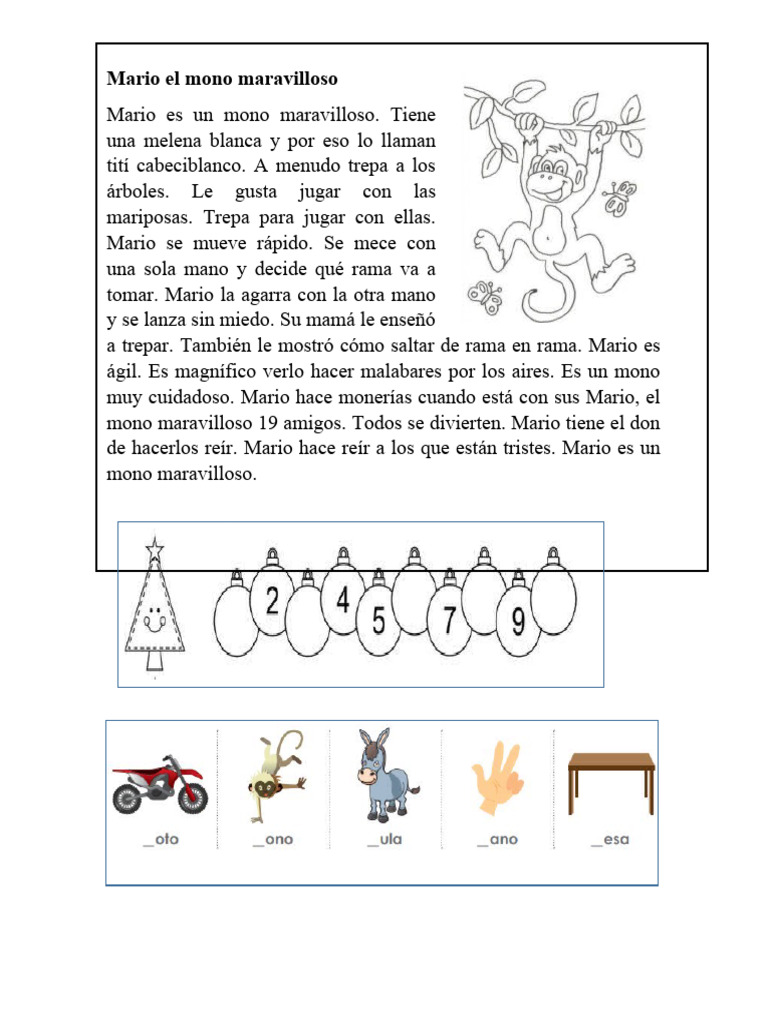 **Mario el mono maravilloso**

Mario es un mono maravilloso. Tiene una melena blanca y por eso lo llaman tití cabeciblanco. A menudo trepa a los árboles. Le gusta jugar con las mariposas. Trepa para jugar con ellas. Mario se mueve rápido. Se mece con una sola mano y decide qué rama va a tomar. Mario la agarra con la otra mano y se lanza sin miedo. Su mamá le enseñó a trepar. También le mostró cómo saltar de rama en rama. Mario es ágil. Es magnífico verlo hacer malabares por los aires. Es un mono muy cuidadoso. Mario hace monerías cuando está con sus Mario, el mono maravilloso 19 amigos. Todos se divierten. Mario tiene el don de hacerlos reír. Mario hace reír a los que están tristes. Mario es un mono maravilloso.

2 4 5 7 9

_oto _ono _ula _ano _esa